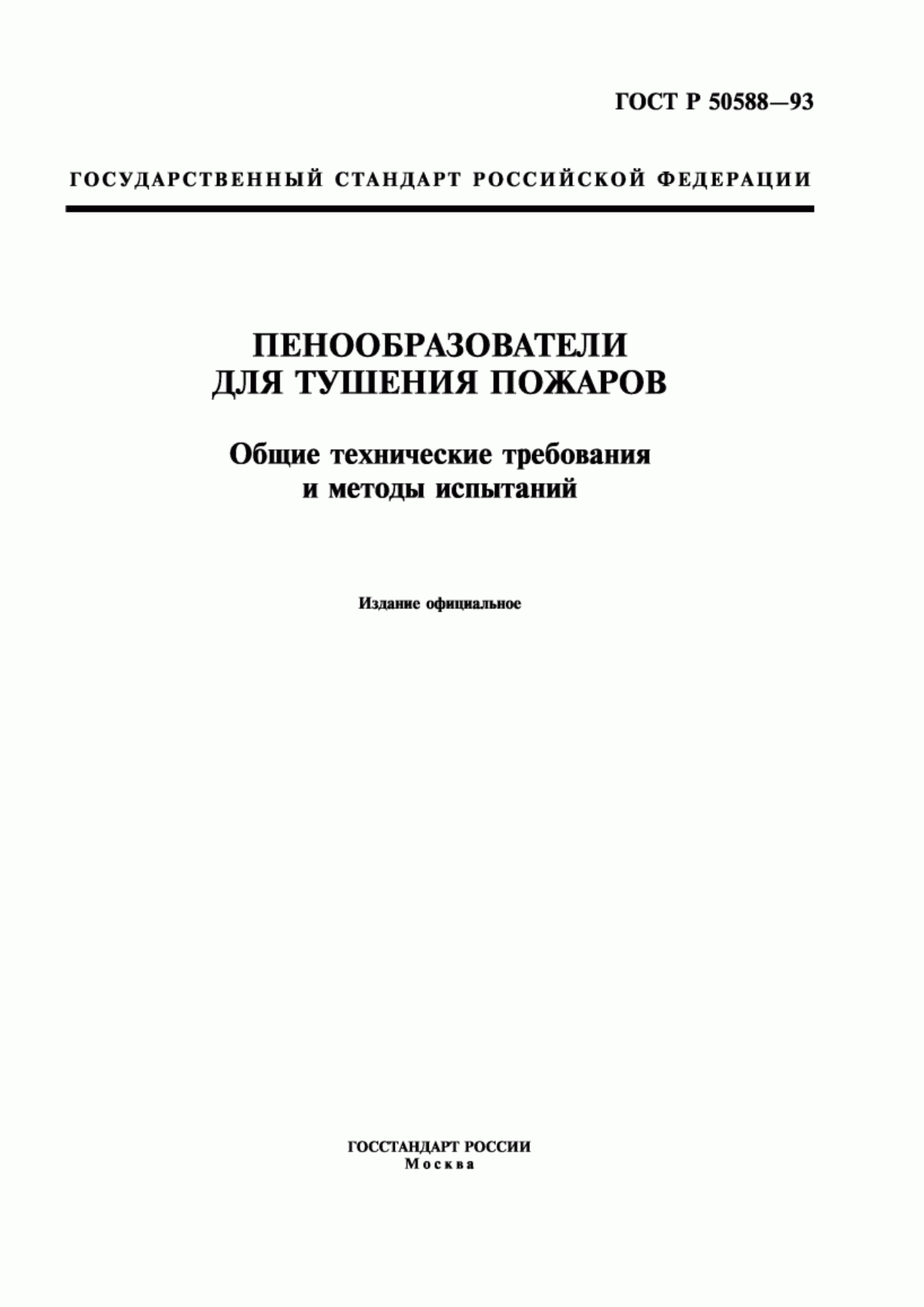 ГОСТ Р 50588—93

ГОСУДАРСТВЕННЫЙ СТАНДАРТ РОССИЙСКОЙ ФЕДЕРАЦИИ

ПЕНООБРАЗОВАТЕЛИ ДЛЯ ТУШЕНИЯ ПОЖАРОВ

Общие технические требования и методы испытаний

Издание официальное

ГОССТАНДАРТ РОССИИ
Москва